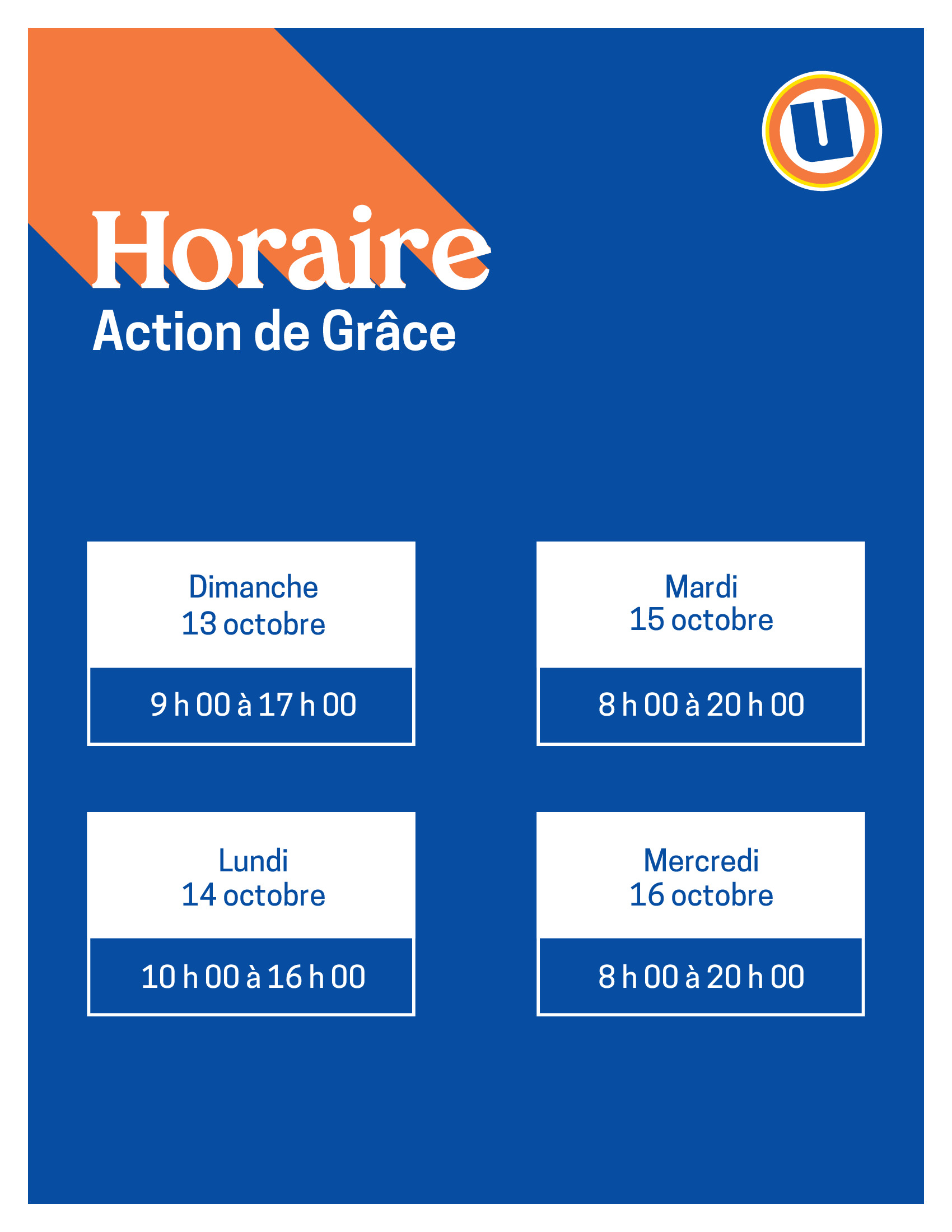 U

Horaire
Action de Grâce

Dimanche
13 octobre

9 h 00 à 17 h 00

Lundi
14 octobre

10 h 00 à 16 h 00

Mardi
15 octobre

8 h 00 à 20 h 00

Mercredi
16 octobre

8 h 00 à 20 h 00